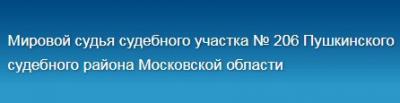 Мировой судья судебного участка № 206 Пушкинского судебного района Московской области